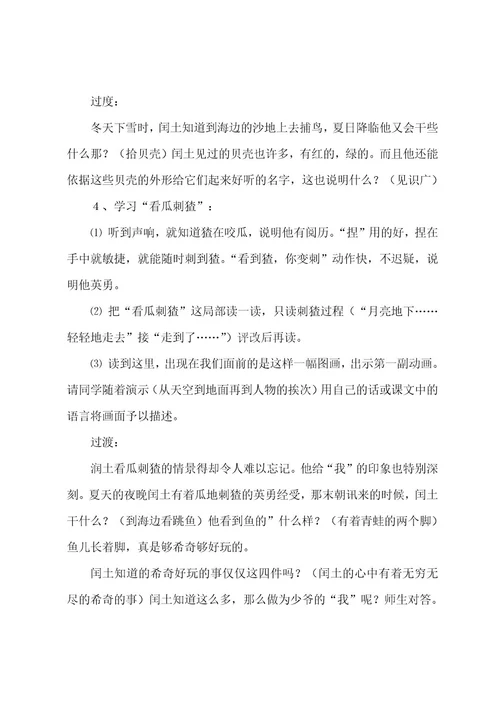 过度：

冬天下雪时，闰土知道到海边的沙地上去捕鸟，夏日降临他又会干些什么那？（拾贝壳）闰土见过的贝壳也许多，有红的，绿的。而且他还能依据这些贝壳的外形给它们起来好听的名字，这也说明什么？（见识广）

４、学习“看瓜刺猹”：

⑴ 听到声响，就知道猹在咬瓜，说明他有阅历。“捏”用的好，捏在手中就敏捷，就能随时刺到猹。“看到猹，你变刺”动作快，不迟疑，说明他英勇。

⑵ 把“看瓜刺猹”这局部读一读，只读刺猹过程（“月亮地下……轻轻地走去”接“走到了……”）评改后再读。

⑶ 读到这里，出现在我们面前的是这样一幅图画，出示第一副动画。请同学随着演示（从天空到地面再到人物的挨次）用自己的话或课文中的语言将画面予以描述。

过渡：

润土看瓜刺猹的情景得却令人难以忘记。他给“我”的印象也特别深刻。夏天的夜晚闰土有着瓜地刺猹的英勇经受，那末朝讯来的时候，闰土干什么？（到海边看跳鱼）他看到鱼的”什么样？（有着青蛙的两个脚）鱼儿长着脚，真是够希奇够好玩的。

闰土知道的希奇好玩的事仅仅这四件吗？（闰土的心中有着无穷无尽的希奇的事）闰土知道这么多，那么做为少爷的“我”呢？师生对答。